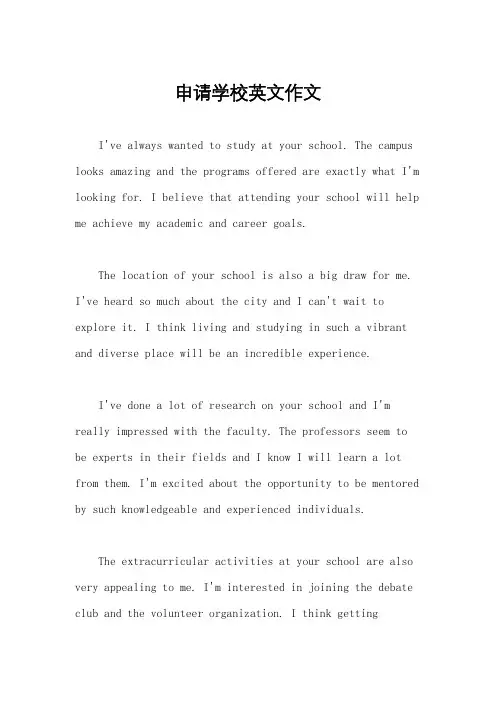 申请学校英文作文

I've always wanted to study at your school. The campus looks amazing and the programs offered are exactly what I'm looking for. I believe that attending your school will help me achieve my academic and career goals.

The location of your school is also a big draw for me. I've heard so much about the city and I can't wait to explore it. I think living and studying in such a vibrant and diverse place will be an incredible experience.

I've done a lot of research on your school and I'm really impressed with the faculty. The professors seem to be experts in their fields and I know I will learn a lot from them. I'm excited about the opportunity to be mentored by such knowledgeable and experienced individuals.

The extracurricular activities at your school are also very appealing to me. I'm interested in joining the debate club and the volunteer organization. I think getting